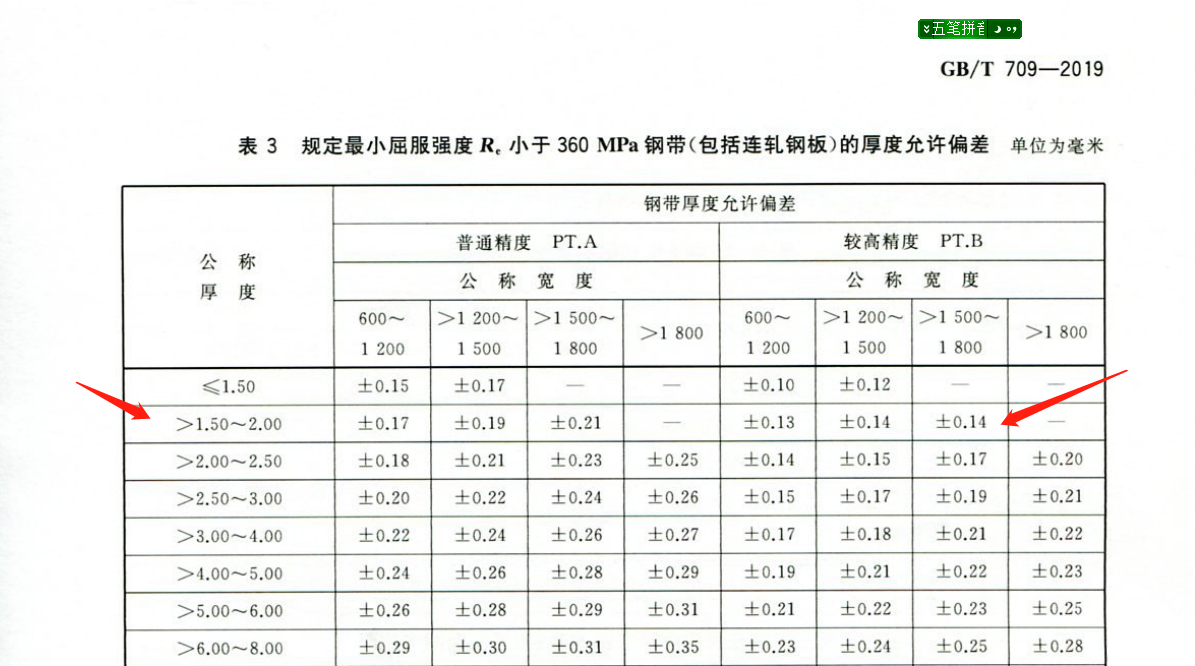 五笔拼音

GB/T 709—2019

表3 规定最小屈服强度$R_e$小于360 MPa钢带(包括连轧钢板)的厚度允许偏差 单位为毫米

| 公称厚度 | 钢带厚度允许偏差 | | | | | | | |
|---|---|---|---|---|---|---|---|---|
| | 普通精度 PT.A | | | | 较高精度 PT.B | | | |
| | 公称宽度 | | | | 公称宽度 | | | |
| | 600~1 200 | >1 200~1 500 | >1 500~1 800 | >1 800 | 600~1 200 | >1 200~1 500 | >1 500~1 800 | >1 800 |
| ≤1.50 | ±0.15 | ±0.17 | — | — | ±0.10 | ±0.12 | — | — |
| >1.50~2.00 | ±0.17 | ±0.19 | ±0.21 | — | ±0.13 | ±0.14 | ±0.14 | — |
| >2.00~2.50 | ±0.18 | ±0.21 | ±0.23 | ±0.25 | ±0.14 | ±0.15 | ±0.17 | ±0.20 |
| >2.50~3.00 | ±0.20 | ±0.22 | ±0.24 | ±0.26 | ±0.15 | ±0.17 | ±0.19 | ±0.21 |
| >3.00~4.00 | ±0.22 | ±0.24 | ±0.26 | ±0.27 | ±0.17 | ±0.18 | ±0.21 | ±0.22 |
| >4.00~5.00 | ±0.24 | ±0.26 | ±0.28 | ±0.29 | ±0.19 | ±0.21 | ±0.22 | ±0.23 |
| >5.00~6.00 | ±0.26 | ±0.28 | ±0.29 | ±0.31 | ±0.21 | ±0.22 | ±0.23 | ±0.25 |
| >6.00~8.00 | ±0.29 | ±0.30 | ±0.31 | ±0.35 | ±0.23 | ±0.24 | ±0.25 | ±0.28 |